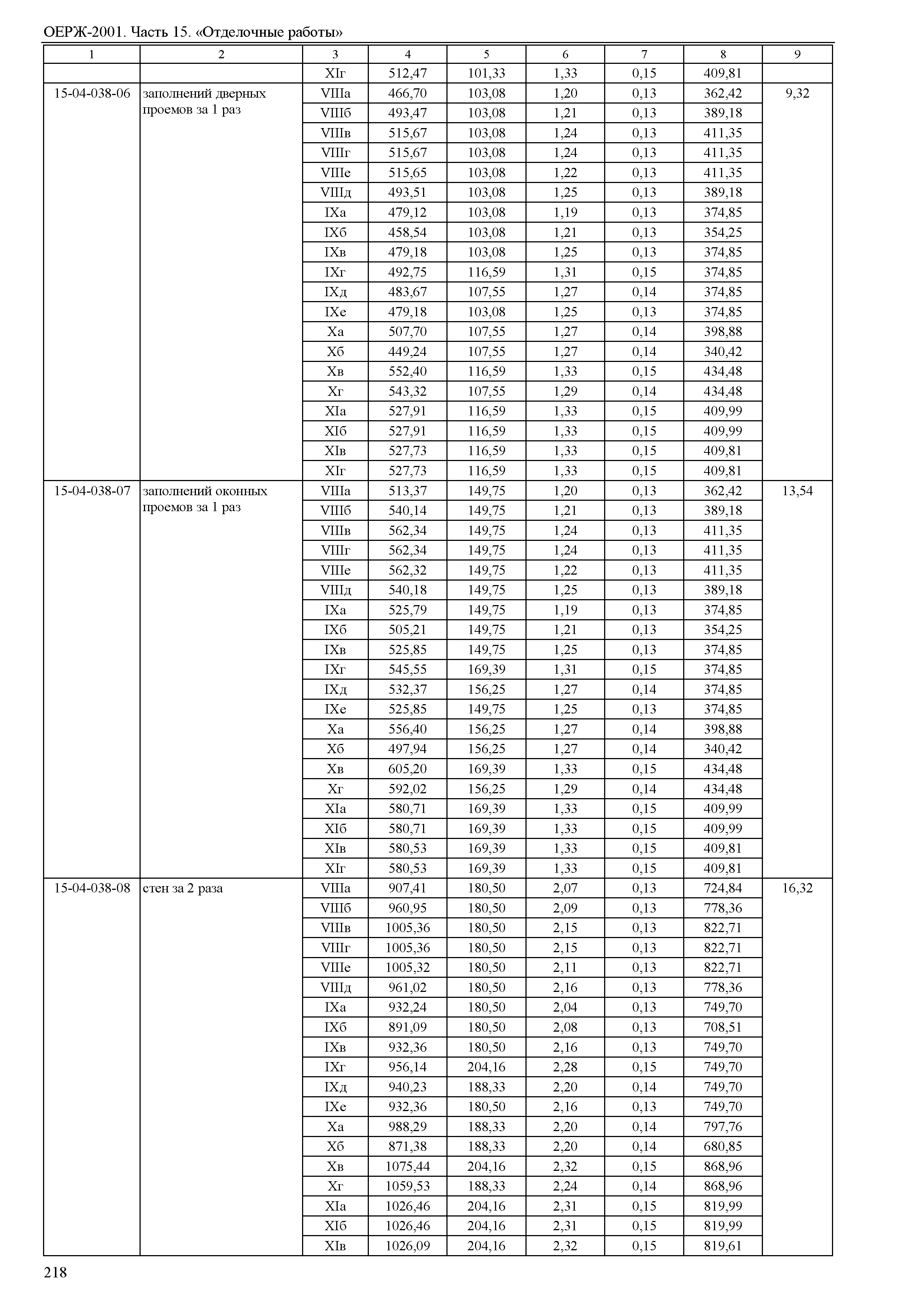 ОЕРЖ-2001. Часть 15. «Отделочные работы»

| 1 | 2 | 3 | 4 | 5 | 6 | 7 | 8 | 9 |
|---|---|---|---|---|---|---|---|---|
| | | XIг | 512,47 | 101,33 | 1,33 | 0,15 | 409,81 | |
| 15-04-038-06 | заполнений дверных проемов за 1 раз | VIIIа | 466,70 | 103,08 | 1,20 | 0,13 | 362,42 | 9,32 |
| | | VIIIб | 493,47 | 103,08 | 1,21 | 0,13 | 389,18 | |
| | | VIIIв | 515,67 | 103,08 | 1,24 | 0,13 | 411,35 | |
| | | VIIIг | 515,67 | 103,08 | 1,24 | 0,13 | 411,35 | |
| | | VIIIе | 515,65 | 103,08 | 1,22 | 0,13 | 411,35 | |
| | | VIIIд | 493,51 | 103,08 | 1,25 | 0,13 | 389,18 | |
| | | IXа | 479,12 | 103,08 | 1,19 | 0,13 | 374,85 | |
| | | IXб | 458,54 | 103,08 | 1,21 | 0,13 | 354,25 | |
| | | IXв | 479,18 | 103,08 | 1,25 | 0,13 | 374,85 | |
| | | IXг | 492,75 | 116,59 | 1,31 | 0,15 | 374,85 | |
| | | IXд | 483,67 | 107,55 | 1,27 | 0,14 | 374,85 | |
| | | IXе | 479,18 | 103,08 | 1,25 | 0,13 | 374,85 | |
| | | Xа | 507,70 | 107,55 | 1,27 | 0,14 | 398,88 | |
| | | Xб | 449,24 | 107,55 | 1,27 | 0,14 | 340,42 | |
| | | Xв | 552,40 | 116,59 | 1,33 | 0,15 | 434,48 | |
| | | Xг | 543,32 | 107,55 | 1,29 | 0,14 | 434,48 | |
| | | XIа | 527,91 | 116,59 | 1,33 | 0,15 | 409,99 | |
| | | XIб | 527,91 | 116,59 | 1,33 | 0,15 | 409,99 | |
| | | XIв | 527,73 | 116,59 | 1,33 | 0,15 | 409,81 | |
| | | XIг | 527,73 | 116,59 | 1,33 | 0,15 | 409,81 | |
| 15-04-038-07 | заполнений оконных проемов за 1 раз | VIIIа | 513,37 | 149,75 | 1,20 | 0,13 | 362,42 | 13,54 |
| | | VIIIб | 540,14 | 149,75 | 1,21 | 0,13 | 389,18 | |
| | | VIIIв | 562,34 | 149,75 | 1,24 | 0,13 | 411,35 | |
| | | VIIIг | 562,34 | 149,75 | 1,24 | 0,13 | 411,35 | |
| | | VIIIе | 562,32 | 149,75 | 1,22 | 0,13 | 411,35 | |
| | | VIIIд | 540,18 | 149,75 | 1,25 | 0,13 | 389,18 | |
| | | IXа | 525,79 | 149,75 | 1,19 | 0,13 | 374,85 | |
| | | IXб | 505,21 | 149,75 | 1,21 | 0,13 | 354,25 | |
| | | IXв | 525,85 | 149,75 | 1,25 | 0,13 | 374,85 | |
| | | IXг | 545,55 | 169,39 | 1,31 | 0,15 | 374,85 | |
| | | IXд | 532,37 | 156,25 | 1,27 | 0,14 | 374,85 | |
| | | IXе | 525,85 | 149,75 | 1,25 | 0,13 | 374,85 | |
| | | Xа | 556,40 | 156,25 | 1,27 | 0,14 | 398,88 | |
| | | Xб | 497,94 | 156,25 | 1,27 | 0,14 | 340,42 | |
| | | Xв | 605,20 | 169,39 | 1,33 | 0,15 | 434,48 | |
| | | Xг | 592,02 | 156,25 | 1,29 | 0,14 | 434,48 | |
| | | XIа | 580,71 | 169,39 | 1,33 | 0,15 | 409,99 | |
| | | XIб | 580,71 | 169,39 | 1,33 | 0,15 | 409,99 | |
| | | XIв | 580,53 | 169,39 | 1,33 | 0,15 | 409,81 | |
| | | XIг | 580,53 | 169,39 | 1,33 | 0,15 | 409,81 | |
| 15-04-038-08 | стен за 2 раза | VIIIа | 907,41 | 180,50 | 2,07 | 0,13 | 724,84 | 16,32 |
| | | VIIIб | 960,95 | 180,50 | 2,09 | 0,13 | 778,36 | |
| | | VIIIв | 1005,36 | 180,50 | 2,15 | 0,13 | 822,71 | |
| | | VIIIг | 1005,36 | 180,50 | 2,15 | 0,13 | 822,71 | |
| | | VIIIе | 1005,32 | 180,50 | 2,11 | 0,13 | 822,71 | |
| | | VIIIд | 961,02 | 180,50 | 2,16 | 0,13 | 778,36 | |
| | | IXа | 932,24 | 180,50 | 2,04 | 0,13 | 749,70 | |
| | | IXб | 891,09 | 180,50 | 2,08 | 0,13 | 708,51 | |
| | | IXв | 932,36 | 180,50 | 2,16 | 0,13 | 749,70 | |
| | | IXг | 956,14 | 204,16 | 2,28 | 0,15 | 749,70 | |
| | | IXд | 940,23 | 188,33 | 2,20 | 0,14 | 749,70 | |
| | | IXе | 932,36 | 180,50 | 2,16 | 0,13 | 749,70 | |
| | | Xа | 988,29 | 188,33 | 2,20 | 0,14 | 797,76 | |
| | | Xб | 871,38 | 188,33 | 2,20 | 0,14 | 680,85 | |
| | | Xв | 1075,44 | 204,16 | 2,32 | 0,15 | 868,96 | |
| | | Xг | 1059,53 | 188,33 | 2,24 | 0,14 | 868,96 | |
| | | XIа | 1026,46 | 204,16 | 2,31 | 0,15 | 819,99 | |
| | | XIб | 1026,46 | 204,16 | 2,31 | 0,15 | 819,99 | |
| | | XIв | 1026,09 | 204,16 | 2,32 | 0,15 | 819,61 | |

218